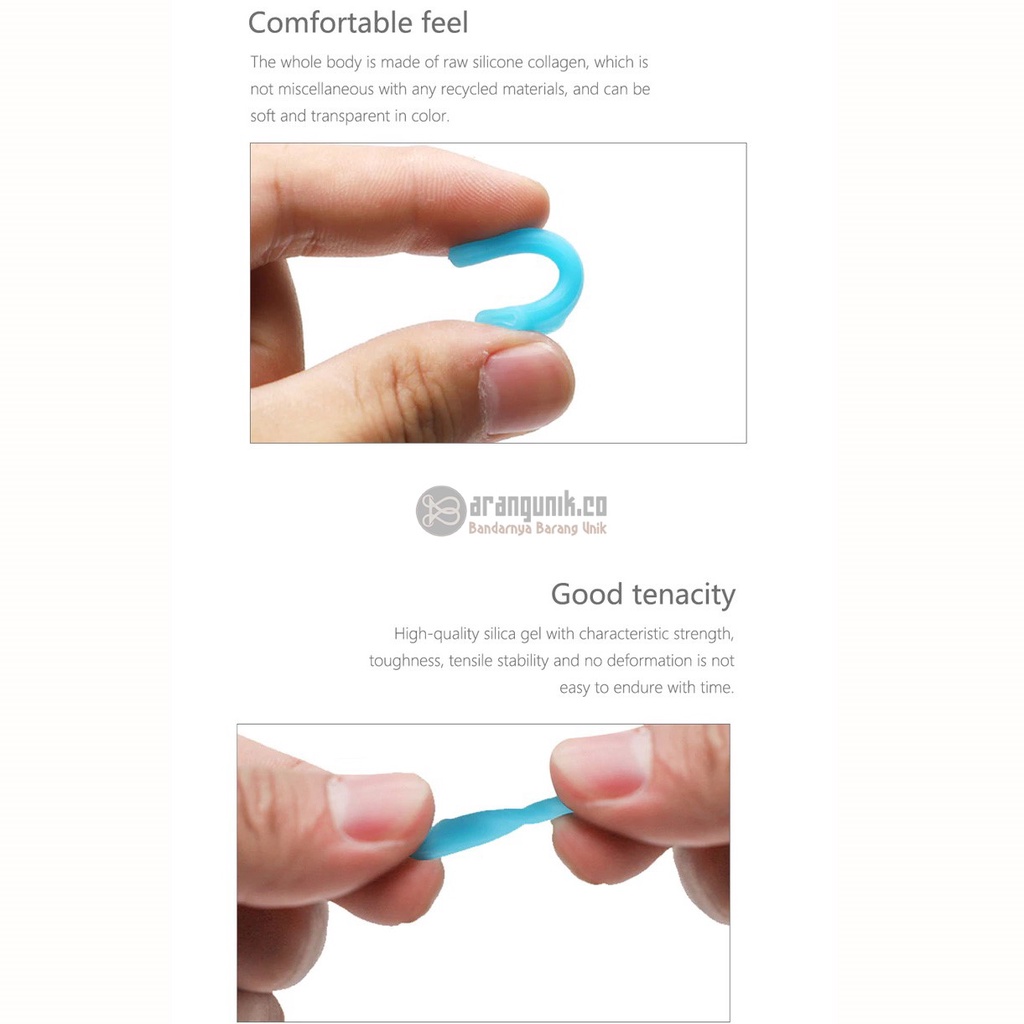 Comfortable feel

The whole body is made of raw silicone collagen, which is not miscellaneous with any recycled materials, and can be soft and transparent in color.

Good tenacity

High-quality silica gel with characteristic strength, toughness, tensile stability and no deformation is not easy to endure with time.

arangunik.co
Bandarnya Barang Unik